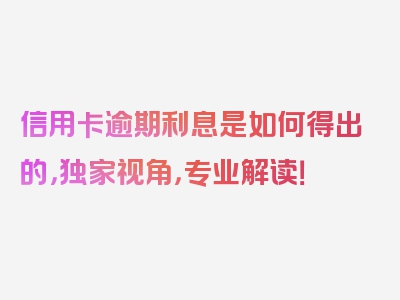 信用卡逾期利息是如何得出的，独家视角，专业解读！